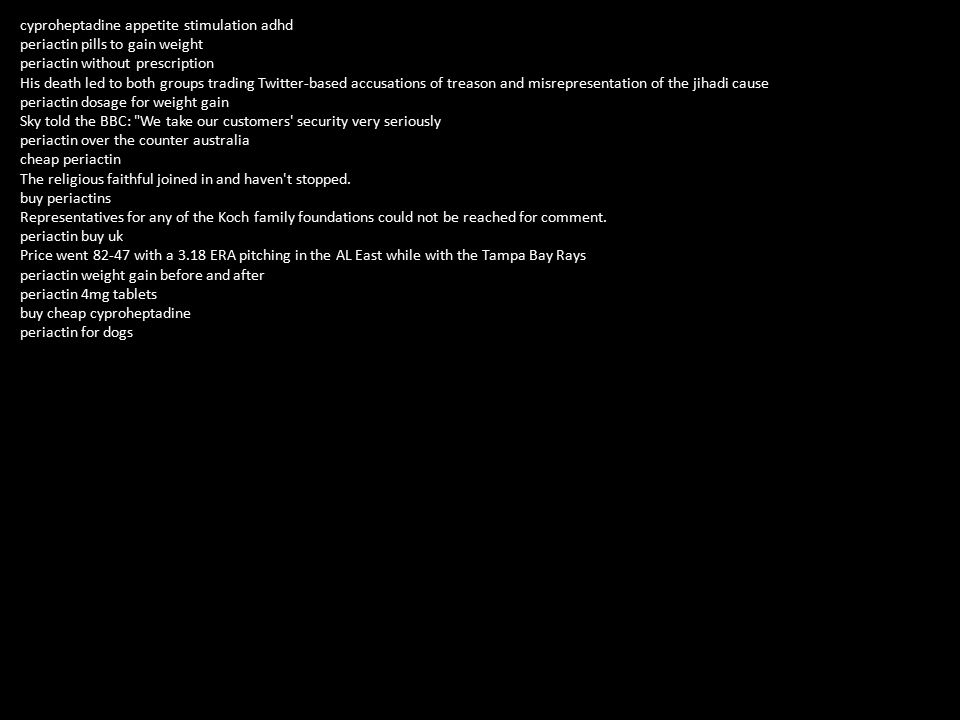 cyproheptadine appetite stimulation adhd
periactin pills to gain weight
periactin without prescription
His death led to both groups trading Twitter-based accusations of treason and misrepresentation of the jihadi cause
periactin dosage for weight gain
Sky told the BBC: "We take our customers' security very seriously
periactin over the counter australia
cheap periactin
The religious faithful joined in and haven't stopped.
buy periactins
Representatives for any of the Koch family foundations could not be reached for comment.
periactin buy uk
Price went 82-47 with a 3.18 ERA pitching in the AL East while with the Tampa Bay Rays
periactin weight gain before and after
periactin 4mg tablets
buy cheap cyproheptadine
periactin for dogs